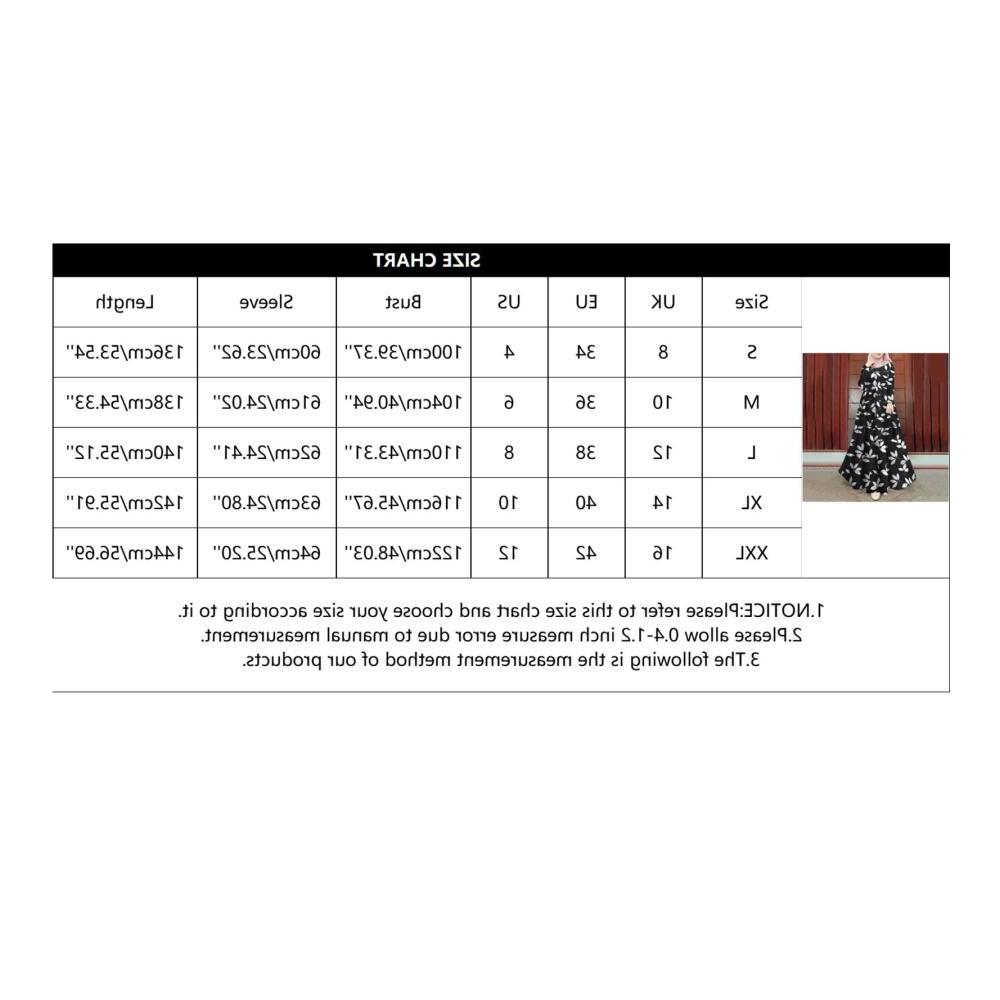 SIZE CHART

| Size | UK | EU | US | Bust | Sleeve | Length |
|---|---|---|---|---|---|---|
| S | 8 | 34 | 4 | 100cm/39.37" | 60cm/23.62" | 136cm/53.54" |
| M | 10 | 36 | 6 | 104cm/40.94" | 61cm/24.02" | 138cm/54.33" |
| L | 12 | 38 | 8 | 110cm/43.31" | 62cm/24.41" | 140cm/55.12" |
| XL | 14 | 40 | 10 | 116cm/45.67" | 63cm/24.80" | 142cm/55.91" |
| XXL | 16 | 42 | 12 | 122cm/48.03" | 64cm/25.20" | 144cm/56.69" |

1.NOTICE:Please refer to this size chart and choose your size according to it.
2.Please allow 0.4-1.2 inch measure error due to manual measurement.
3.The following is the measurement method of our products.